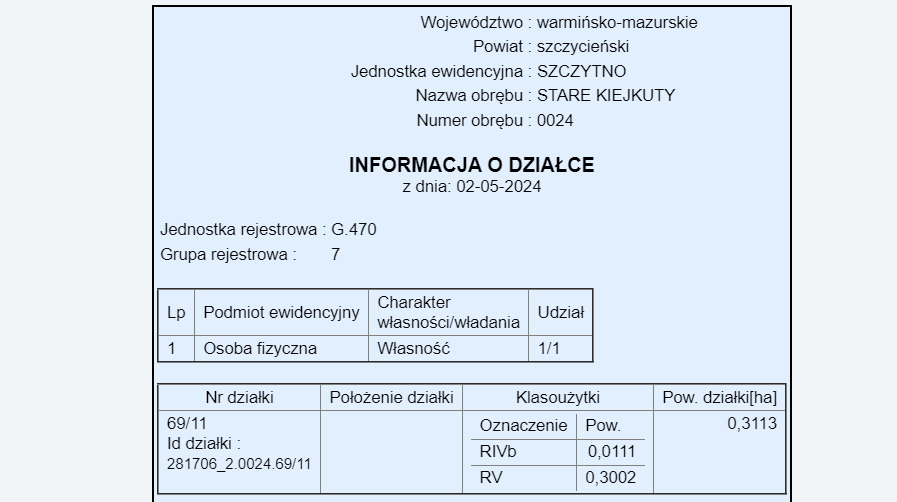 Województwo : warmińsko-mazurskie
Powiat : szczycieński
Jednostka ewidencyjna : SZCZYTNO
Nazwa obrębu : STARE KIEJKUTY
Numer obrębu : 0024

INFORMACJA O DZIAŁCE
z dnia: 02-05-2024

Jednostka rejestrowa : G.470
Grupa rejestrowa : 7

| Lp | Podmiot ewidencyjny | Charakter własności/władania | Udział |
|---|---|---|---|
| 1 | Osoba fizyczna | Własność | 1/1 |

| Nr działki | Położenie działki | Klasoużytki | | Pow. działki[ha] |
|---|---|---|---|---|
| 69/11 Id działki : 281706_2.0024.69/11 | | Oznaczenie | Pow. | 0,3113 |
| | | RIVb | 0,0111 | |
| | | RV | 0,3002 | |